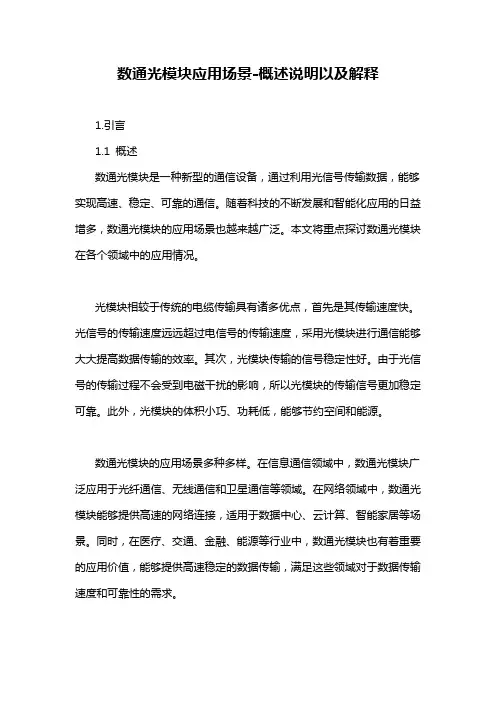 数通光模块应用场景-概述说明以及解释

1.引言

1.1 概述

数通光模块是一种新型的通信设备，通过利用光信号传输数据，能够实现高速、稳定、可靠的通信。随着科技的不断发展和智能化应用的日益增多，数通光模块的应用场景也越来越广泛。本文将重点探讨数通光模块在各个领域中的应用情况。

光模块相较于传统的电缆传输具有诸多优点，首先是其传输速度快。光信号的传输速度远远超过电信号的传输速度，采用光模块进行通信能够大大提高数据传输的效率。其次，光模块传输的信号稳定性好。由于光信号的传输过程不会受到电磁干扰的影响，所以光模块的传输信号更加稳定可靠。此外，光模块的体积小巧、功耗低，能够节约空间和能源。

数通光模块的应用场景多种多样。在信息通信领域中，数通光模块广泛应用于光纤通信、无线通信和卫星通信等领域。在网络领域中，数通光模块能够提供高速的网络连接，适用于数据中心、云计算、智能家居等场景。同时，在医疗、交通、金融、能源等行业中，数通光模块也有着重要的应用价值，能够提供高速稳定的数据传输，满足这些领域对于数据传输速度和可靠性的需求。